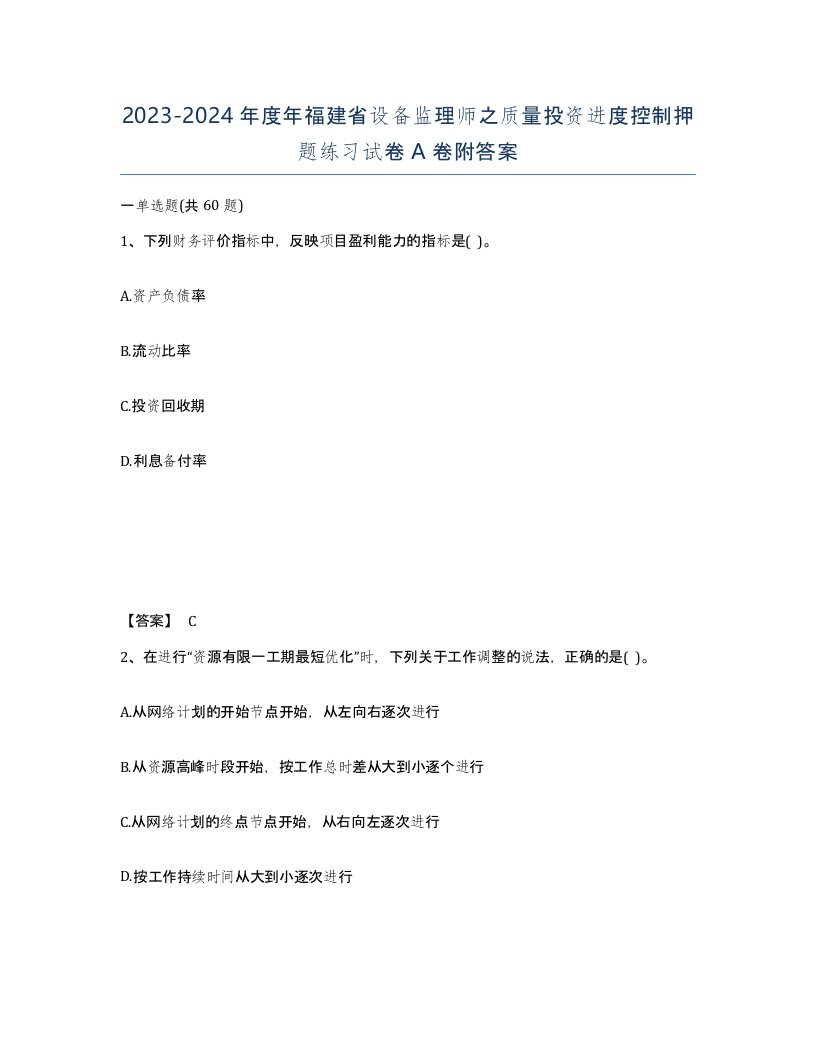 2023-2024年度年福建省设备监理师之质量投资进度控制押题练习试卷A卷附答案

一单选题(共60题)

1、下列财务评价指标中，反映项目盈利能力的指标是( )。

A.资产负债率

B.流动比率

C.投资回收期

D.利息备付率

【答案】 C

2、在进行“资源有限一工期最短优化”时，下列关于工作调整的说法，正确的是( )。

A.从网络计划的开始节点开始，从左向右逐次进行

B.从资源高峰时段开始，按工作总时差从大到小逐个进行

C.从网络计划的终点节点开始，从右向左逐次进行

D.按工作持续时间从大到小逐次进行